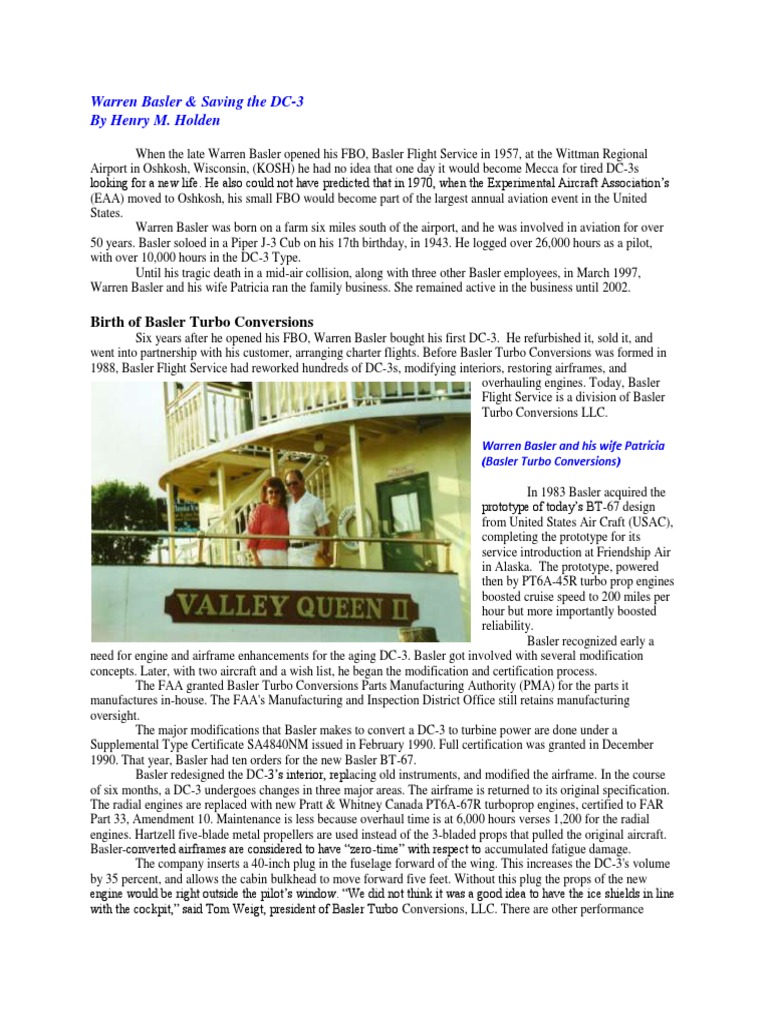 Warren Basler & Saving the DC-3
By Henry M. Holden

When the late Warren Basler opened his FBO, Basler Flight Service in 1957, at the Wittman Regional Airport in Oshkosh, Wisconsin, (KOSH) he had no idea that one day it would become Mecca for tired DC-3s looking for a new life. He also could not have predicted that in 1970, when the Experimental Aircraft Association's (EAA) moved to Oshkosh, his small FBO would become part of the largest annual aviation event in the United States.

Warren Basler was born on a farm six miles south of the airport, and he was involved in aviation for over 50 years. Basler soloed in a Piper J-3 Cub on his 17th birthday, in 1943. He logged over 26,000 hours as a pilot, with over 10,000 hours in the DC-3 Type.

Until his tragic death in a mid-air collision, along with three other Basler employees, in March 1997, Warren Basler and his wife Patricia ran the family business. She remained active in the business until 2002.

Birth of Basler Turbo Conversions

Six years after he opened his FBO, Warren Basler bought his first DC-3. He refurbished it, sold it, and went into partnership with his customer, arranging charter flights. Before Basler Turbo Conversions was formed in 1988, Basler Flight Service had reworked hundreds of DC-3s, modifying interiors, restoring airframes, and overhauling engines. Today, Basler Flight Service is a division of Basler Turbo Conversions LLC.

VALLEY QUEEN II

Warren Basler and his wife Patricia (Basler Turbo Conversions)

In 1983 Basler acquired the prototype of today's BT-67 design from United States Air Craft (USAC), completing the prototype for its service introduction at Friendship Air in Alaska. The prototype, powered then by PT6A-45R turbo prop engines boosted cruise speed to 200 miles per hour but more importantly boosted reliability.

Basler recognized early a need for engine and airframe enhancements for the aging DC-3. Basler got involved with several modification concepts. Later, with two aircraft and a wish list, he began the modification and certification process.

The FAA granted Basler Turbo Conversions Parts Manufacturing Authority (PMA) for the parts it manufactures in-house. The FAA's Manufacturing and Inspection District Office still retains manufacturing oversight.

The major modifications that Basler makes to convert a DC-3 to turbine power are done under a Supplemental Type Certificate SA4840NM issued in February 1990. Full certification was granted in December 1990. That year, Basler had ten orders for the new Basler BT-67.

Basler redesigned the DC-3's interior, replacing old instruments, and modified the airframe. In the course of six months, a DC-3 undergoes changes in three major areas. The airframe is returned to its original specification. The radial engines are replaced with new Pratt & Whitney Canada PT6A-67R turboprop engines, certified to FAR Part 33, Amendment 10. Maintenance is less because overhaul time is at 6,000 hours verses 1,200 for the radial engines. Hartzell five-blade metal propellers are used instead of the 3-bladed props that pulled the original aircraft. Basler-converted airframes are considered to have "zero-time" with respect to accumulated fatigue damage.

The company inserts a 40-inch plug in the fuselage forward of the wing. This increases the DC-3's volume by 35 percent, and allows the cabin bulkhead to move forward five feet. Without this plug the props of the new engine would be right outside the pilot's window. "We did not think it was a good idea to have the ice shields in line with the cockpit," said Tom Weigt, president of Basler Turbo Conversions, LLC. There are other performance